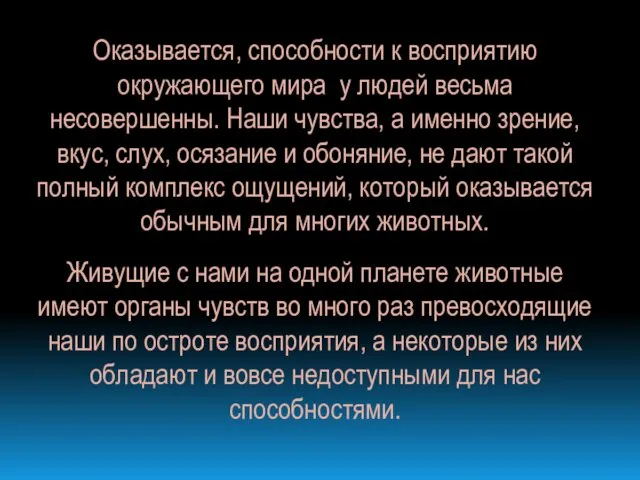 Оказывается, способности к восприятию окружающего мира  у людей весьма несовершенны. Наши чувства, а именно зрение, вкус, слух, осязание и обоняние, не дают такой полный комплекс ощущений, который оказывается обычным для многих животных.

Живущие с нами на одной планете животные имеют органы чувств во много раз превосходящие наши по остроте восприятия, а некоторые из них обладают и вовсе недоступными для нас способностями.